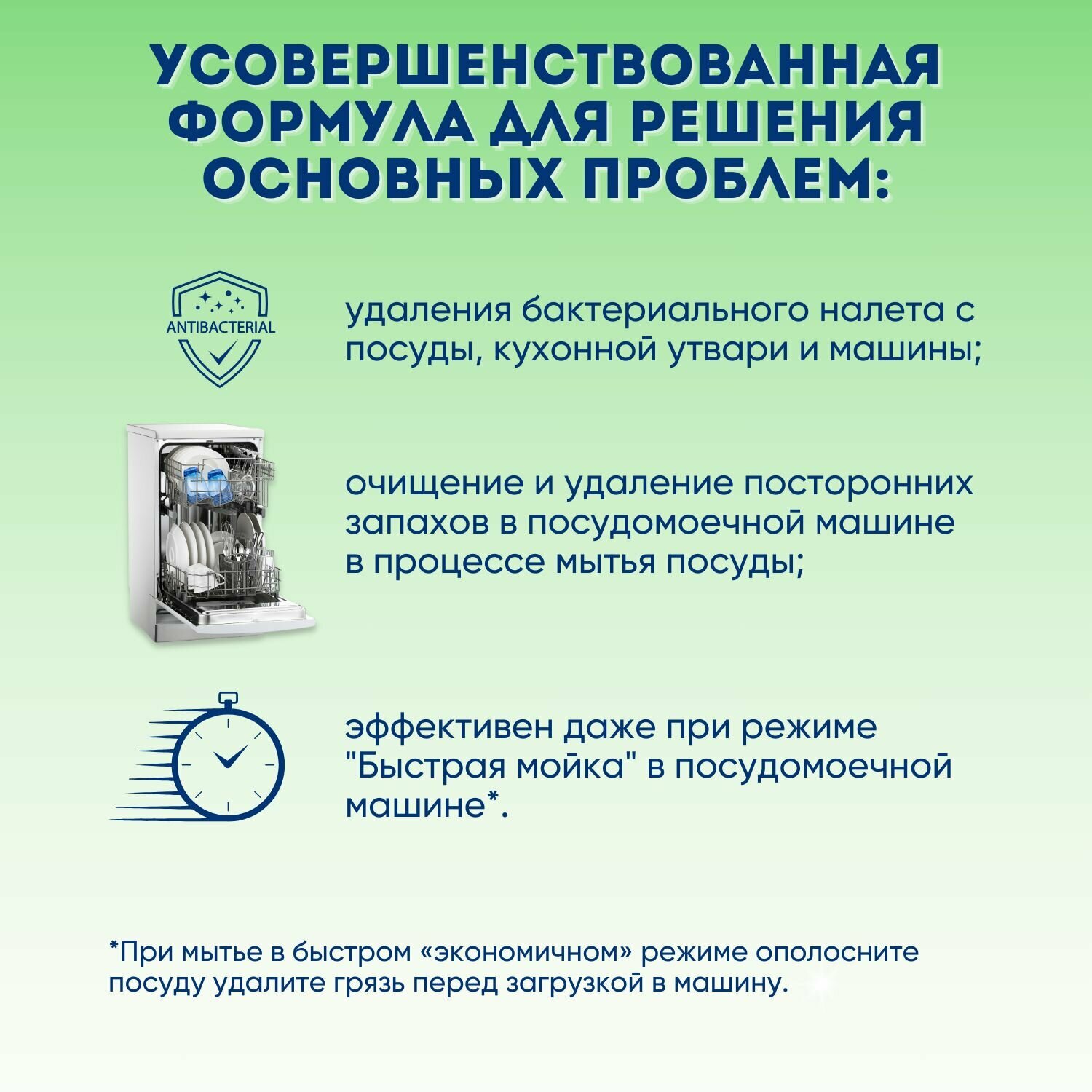 УСОВЕРШЕНСТВОВАННАЯ
ФОРМУЛА ДЛЯ РЕШЕНИЯ
ОСНОВНЫХ ПРОБЛЕМ:

ANTIBACTERIAL

удаления бактериального налета с посуды, кухонной утвари и машины;

очищение и удаление посторонних запахов в посудомоечной машине в процессе мытья посуды;

эффективен даже при режиме "Быстрая мойка" в посудомоечной машине*.

*При мытье в быстром «экономичном» режиме ополосните посуду удалите грязь перед загрузкой в машину.